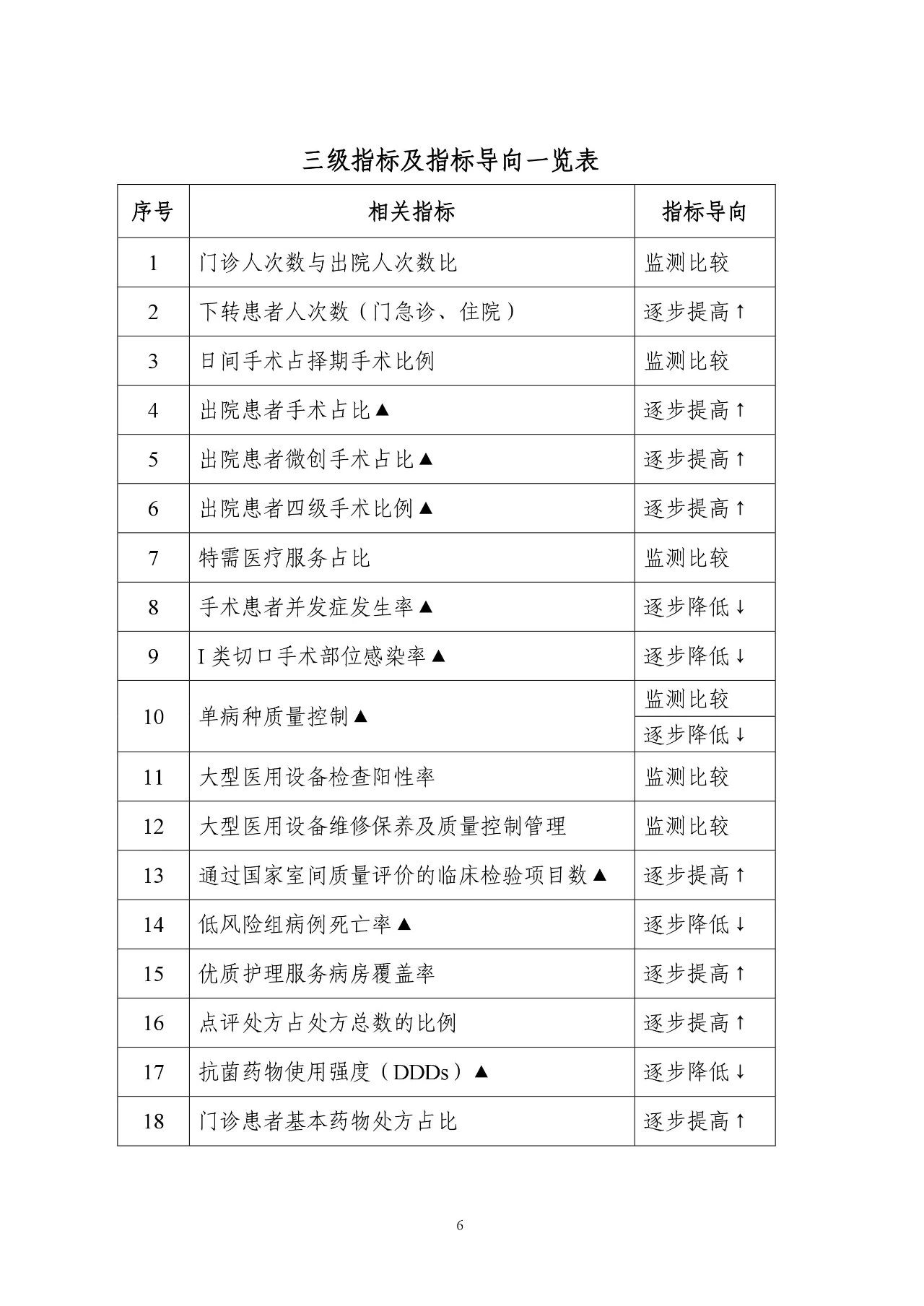 三级指标及指标导向一览表

| 序号 | 相关指标 | 指标导向 |
|---|---|---|
| 1 | 门诊人次数与出院人次数比 | 监测比较 |
| 2 | 下转患者人次数（门急诊、住院） | 逐步提高↑ |
| 3 | 日间手术占择期手术比例 | 监测比较 |
| 4 | 出院患者手术占比▲ | 逐步提高↑ |
| 5 | 出院患者微创手术占比▲ | 逐步提高↑ |
| 6 | 出院患者四级手术比例▲ | 逐步提高↑ |
| 7 | 特需医疗服务占比 | 监测比较 |
| 8 | 手术患者并发症发生率▲ | 逐步降低↓ |
| 9 | I类切口手术部位感染率▲ | 逐步降低↓ |
| 10 | 单病种质量控制▲ | 监测比较 |
|  |  | 逐步降低↓ |
| 11 | 大型医用设备检查阳性率 | 监测比较 |
| 12 | 大型医用设备维修保养及质量控制管理 | 监测比较 |
| 13 | 通过国家室间质量评价的临床检验项目数▲ | 逐步提高↑ |
| 14 | 低风险组病例死亡率▲ | 逐步降低↓ |
| 15 | 优质护理服务病房覆盖率 | 逐步提高↑ |
| 16 | 点评处方占处方总数的比例 | 逐步提高↑ |
| 17 | 抗菌药物使用强度（DDDs）▲ | 逐步降低↓ |
| 18 | 门诊患者基本药物处方占比 | 逐步提高↑ |

6